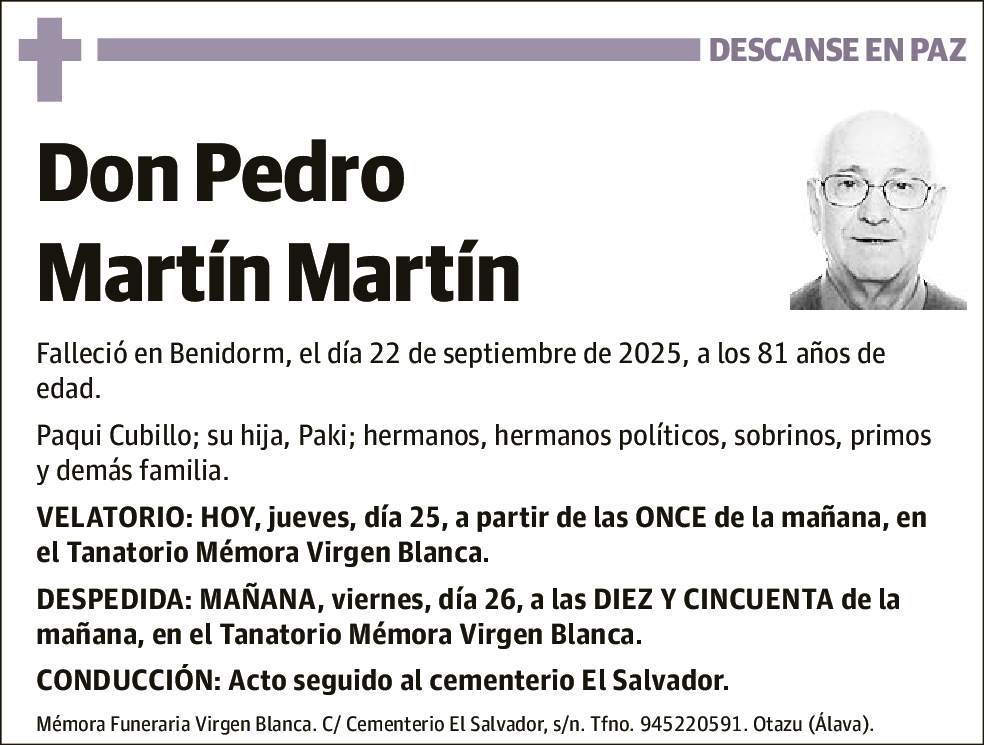 DESCANSE EN PAZ

Don Pedro Martín Martín

Falleció en Benidorm, el día 22 de septiembre de 2025, a los 81 años de edad.

Paqui Cubillo; su hija, Paki; hermanos, hermanos políticos, sobrinos, primos y demás familia.

VELATORIO: HOY, jueves, día 25, a partir de las ONCE de la mañana, en el Tanatorio Mémora Virgen Blanca.

DESPEDIDA: MAÑANA, viernes, día 26, a las DIEZ Y CINCUENTA de la mañana, en el Tanatorio Mémora Virgen Blanca.

CONDUCCIÓN: Acto seguido al cementerio El Salvador.

Mémora Funeraria Virgen Blanca. C/ Cementerio El Salvador, s/n. Tfno. 945220591. Otazu (Álava).